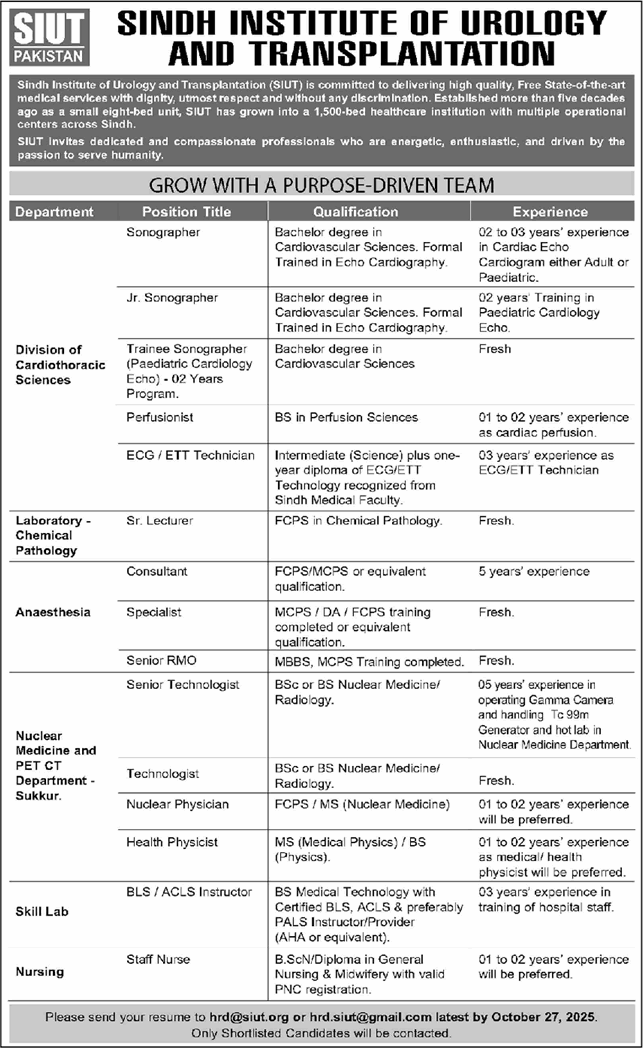 SIUT PAKISTAN

SINDH INSTITUTE OF UROLOGY AND TRANSPLANTATION

Sindh Institute of Urology and Transplantation (SIUT) is committed to delivering high quality, Free State-of-the-art medical services with dignity, utmost respect and without any discrimination. Established more than five decades ago as a small eight-bed unit, SIUT has grown into a 1,500-bed healthcare institution with multiple operational centers across Sindh.

SIUT invites dedicated and compassionate professionals who are energetic, enthusiastic, and driven by the passion to serve humanity.

GROW WITH A PURPOSE-DRIVEN TEAM

| Department | Position Title | Qualification | Experience |
|---|---|---|---|
| Division of Cardiothoracic Sciences | Sonographer | Bachelor degree in Cardiovascular Sciences. Formal Trained in Echo Cardiography. | 02 to 03 years' experience in Cardiac Echo Cardiogram either Adult or Paediatric. |
| | Jr. Sonographer | Bachelor degree in Cardiovascular Sciences. Formal Trained in Echo Cardiography. | 02 years' Training in Paediatric Cardiology Echo. |
| | Trainee Sonographer (Paediatric Cardiology Echo) - 02 Years Program. | Bachelor degree in Cardiovascular Sciences | Fresh |
| | Perfusionist | BS in Perfusion Sciences | 01 to 02 years' experience as cardiac perfusion. |
| | ECG / ETT Technician | Intermediate (Science) plus one-year diploma of ECG/ETT Technology recognized from Sindh Medical Faculty. | 03 years' experience as ECG/ETT Technician |
| Laboratory - Chemical Pathology | Sr. Lecturer | FCPS in Chemical Pathology. | Fresh. |
| Anaesthesia | Consultant | FCPS/MCPS or equivalent qualification. | 5 years' experience |
| | Specialist | MCPS / DA / FCPS training completed or equivalent qualification. | Fresh. |
| | Senior RMO | MBBS, MCPS Training completed. | Fresh. |
| Nuclear Medicine and PET CT Department - Sukkur. | Senior Technologist | BSc or BS Nuclear Medicine/ Radiology. | 05 years' experience in operating Gamma Camera and handling Tc 99m Generator and hot lab in Nuclear Medicine Department. |
| | Technologist | BSc or BS Nuclear Medicine/ Radiology. | Fresh. |
| | Nuclear Physician | FCPS / MS (Nuclear Medicine) | 01 to 02 years' experience will be preferred. |
| | Health Physicist | MS (Medical Physics) / BS (Physics). | 01 to 02 years' experience as medical/ health physicist will be preferred. |
| Skill Lab | BLS / ACLS Instructor | BS Medical Technology with Certified BLS, ACLS & preferably PALS Instructor/Provider (AHA or equivalent). | 03 years' experience in training of hospital staff. |
| Nursing | Staff Nurse | B.ScN/Diploma in General Nursing & Midwifery with valid PNC registration. | 01 to 02 years' experience will be preferred. |

Please send your resume to hrd@siut.org or hrd.siut@gmail.com latest by October 27, 2025.
Only Shortlisted Candidates will be contacted.